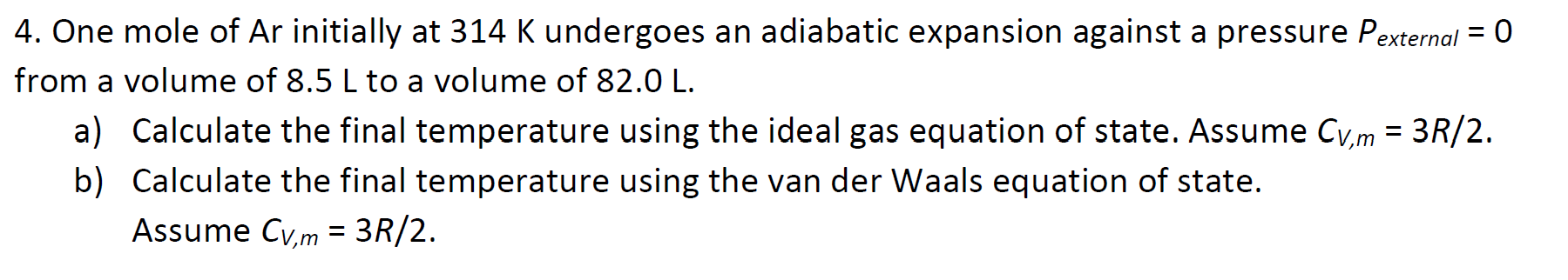 4. One mole of Ar initially at 314 K undergoes an adiabatic expansion against a pressure $P_{external} = 0$ from a volume of 8.5 L to a volume of 82.0 L.

a) Calculate the final temperature using the ideal gas equation of state. Assume $C_{V,m} = 3R/2$.

b) Calculate the final temperature using the van der Waals equation of state. Assume $C_{V,m} = 3R/2$.